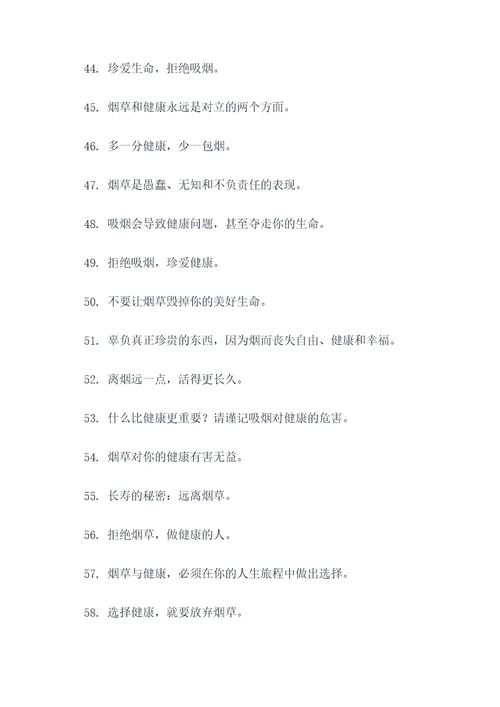 44. 珍爱生命，拒绝吸烟。

45. 烟草和健康永远是对立的两个方面。

46. 多一分健康，少一包烟。

47. 烟草是愚蠢、无知和不负责任的表现。

48. 吸烟会导致健康问题，甚至夺走你的生命。

49. 拒绝吸烟，珍爱健康。

50. 不要让烟草毁掉你的美好生命。

51. 辜负真正珍贵的东西，因为烟而丧失自由、健康和幸福。

52. 离烟远一点，活得更长久。

53. 什么比健康更重要？请谨记吸烟对健康的危害。

54. 烟草对你的健康有害无益。

55. 长寿的秘密：远离烟草。

56. 拒绝烟草，做健康的人。

57. 烟草与健康，必须在你的人生旅程中做出选择。

58. 选择健康，就要放弃烟草。